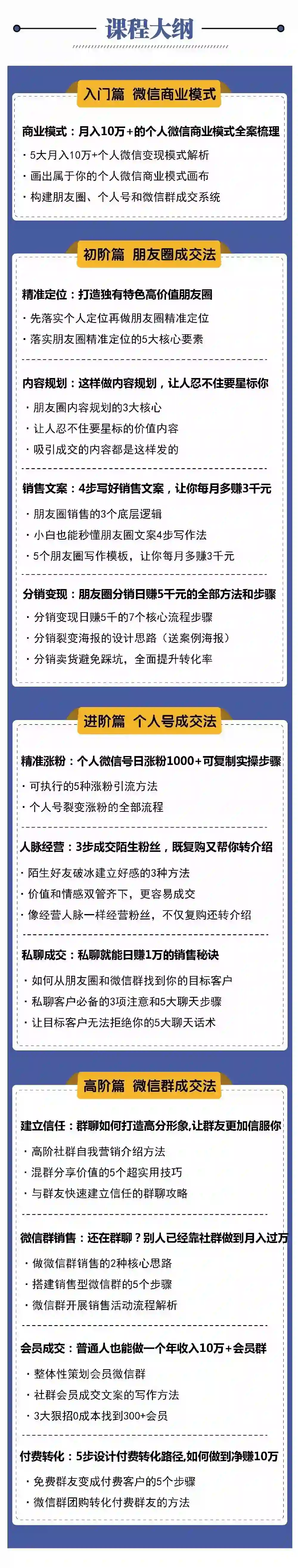 课程大纲

入门篇 微信商业模式

商业模式：月入10万+的个人微信商业模式全案梳理
· 5大月入10万+个人微信变现模式解析
· 画出属于你的个人微信商业模式画布
· 构建朋友圈、个人号和微信群成交系统

初阶篇 朋友圈成交法

精准定位：打造独有特色高价值朋友圈
· 先落实个人定位再做朋友圈精准定位
· 落实朋友圈精准定位的5大核心要素

内容规划：这样做内容规划，让人忍不住要星标你
· 朋友圈内容规划的3大核心
· 让人忍不住要星标的价值内容
· 吸引成交的内容都是这样发的

销售文案：4步写好销售文案，让你每月多赚3千元
· 朋友圈销售的3个底层逻辑
· 小白也能秒懂朋友圈文案4步写作法
· 5个朋友圈写作模板，让你每月多赚3千元

分销变现：朋友圈分销日赚5千元的全部方法和步骤
· 分销变现日赚5千的7个核心流程步骤
· 分销裂变海报的设计思路（送案例海报）
· 分销卖货避免踩坑，全面提升转化率

进阶篇 个人号成交法

精准涨粉：个人微信号日涨粉1000+可复制实操步骤
· 可执行的5种涨粉引流方法
· 个人号裂变涨粉的全部流程

人脉经营：3步成交陌生粉丝，既复购又帮你转介绍
· 陌生好友破冰建立好感的3种方法
· 价值和情感双管齐下，更容易成交
· 像经营人脉一样经营粉丝，不仅复购还转介绍

私聊成交：私聊就能日赚1万的销售秘诀
· 如何从朋友圈和微信群找到你的目标客户
· 私聊客户必备的3项注意和5大聊天步骤
· 让目标客户无法拒绝你的5大聊天话术

高阶篇 微信群成交法

建立信任：群聊如何打造高分形象,让群友更加信服你
· 高阶社群自我营销介绍方法
· 混群分享价值的5个超实用技巧
· 与群友快速建立信任的群聊攻略

微信群销售：还在群聊？别人已经靠社群做到月入过万
· 做微信群销售的2种核心思路
· 搭建销售型微信群的5个步骤
· 微信群开展销售活动流程解析

会员成交：普通人也能做一个年收入10万+会员群
· 整体性策划会员微信群
· 社群会员成交文案的写作方法
· 3大狠招0成本找到300+会员

付费转化：5步设计付费转化路径,如何做到净赚10万
· 免费群友变成付费客户的5个步骤
· 微信群团购转化付费群友的方法